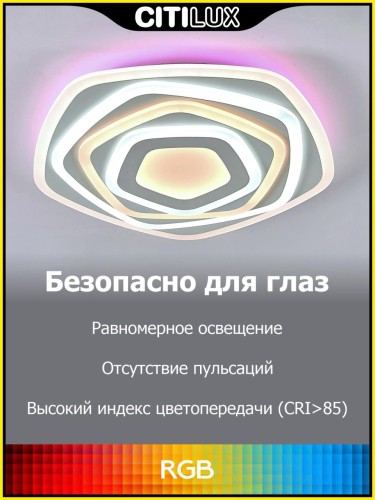 CITILUX

Безопасно для глаз

Равномерное освещение

Отсутствие пульсаций

Высокий индекс цветопередачи (CRI>85)

RGB